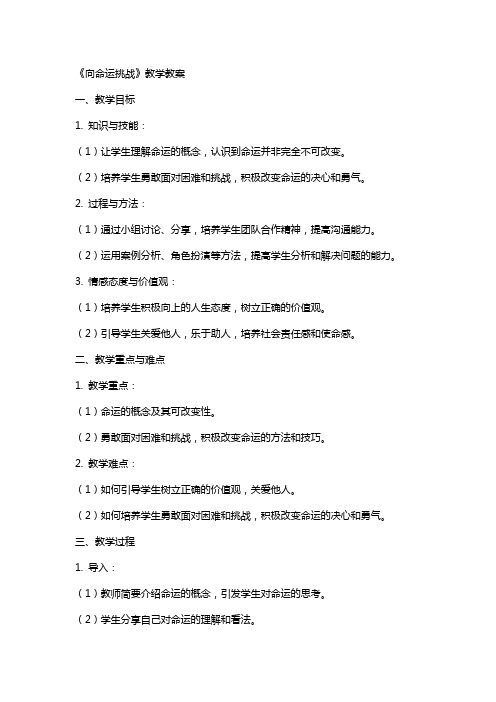 《向命运挑战》教学教案

一、教学目标

1. 知识与技能：

（1）让学生理解命运的概念，认识到命运并非完全不可改变。

（2）培养学生勇敢面对困难和挑战，积极改变命运的决心和勇气。

2. 过程与方法：

（1）通过小组讨论、分享，培养学生团队合作精神，提高沟通能力。

（2）运用案例分析、角色扮演等方法，提高学生分析和解决问题的能力。

3. 情感态度与价值观：

（1）培养学生积极向上的人生态度，树立正确的价值观。

（2）引导学生关爱他人，乐于助人，培养社会责任感和使命感。

二、教学重点与难点

1. 教学重点：

（1）命运的概念及其可改变性。

（2）勇敢面对困难和挑战，积极改变命运的方法和技巧。

2. 教学难点：

（1）如何引导学生树立正确的价值观，关爱他人。

（2）如何培养学生勇敢面对困难和挑战，积极改变命运的决心和勇气。

三、教学过程

1. 导入：

（1）教师简要介绍命运的概念，引发学生对命运的思考。

（2）学生分享自己对命运的理解和看法。